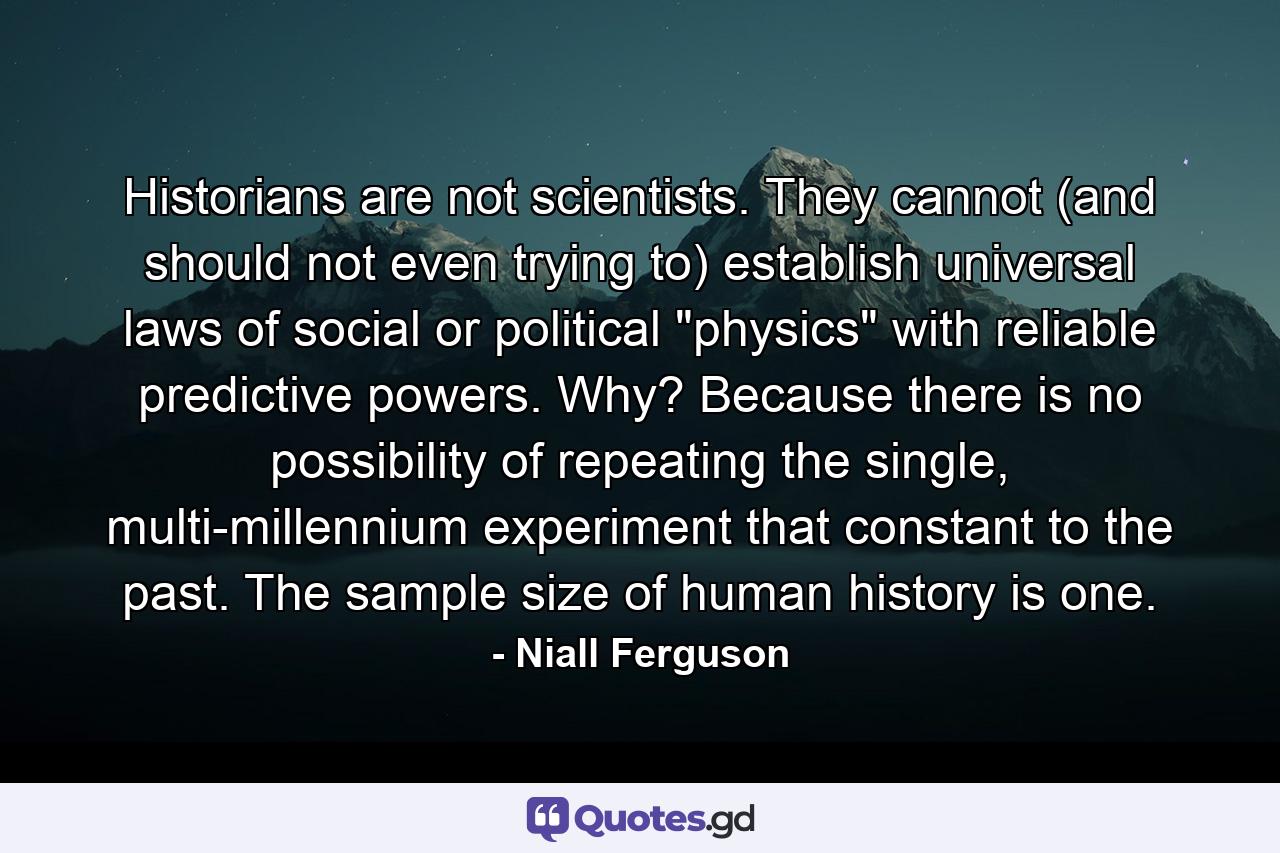 Historians are not scientists. They cannot (and should not even trying to) establish universal laws of social or political "physics" with reliable predictive powers. Why? Because there is no possibility of repeating the single, multi-millennium experiment that constant to the past. The sample size of human history is one.
- Niall Ferguson

Quotes.gd